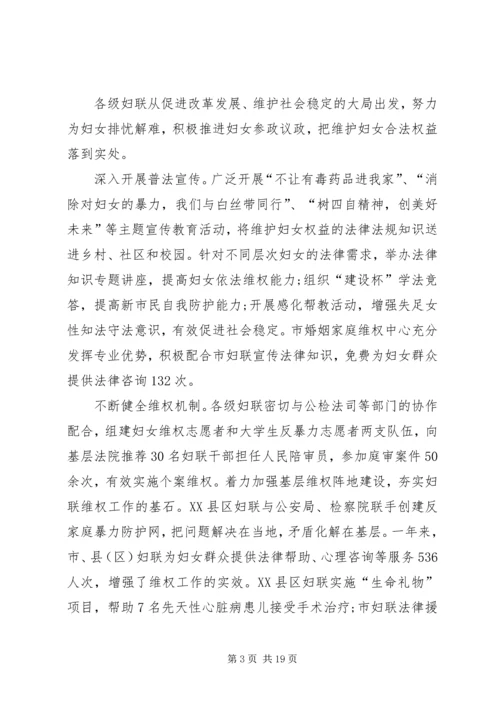 各级妇联从促进改革发展、维护社会稳定的大局出发，努力为妇女排忧解难，积极推进妇女参政议政，把维护妇女合法权益落到实处。

深入开展普法宣传。广泛开展“不让有毒药品进我家”、“消除对妇女的暴力，我们与白丝带同行”、“树四自精神，创美好未来”等主题宣传教育活动，将维护妇女权益的法律法规知识送进乡村、社区和校园。针对不同层次妇女的法律需求，举办法律知识专题讲座，提高妇女依法维权能力;组织“建设杯”学法竞答，提高新市民自我防护能力;开展感化帮教活动，增强失足女性知法守法意识，有效促进社会稳定。市婚姻家庭维权中心充分发挥专业优势，积极配合市妇联宣传法律知识，免费为妇女群众提供法律咨询132次。

不断健全维权机制。各级妇联密切与公检法司等部门的协作配合，组建妇女维权志愿者和大学生反暴力志愿者两支队伍，向基层法院推荐30名妇联干部担任人民陪审员，参加庭审案件50余次，有效实施个案维权。着力加强基层维权阵地建设，夯实妇联维权工作的基石。XX县区妇联与公安局、检察院联手创建反家庭暴力防护网，把问题解决在当地，矛盾化解在基层。一年来，市、县（区）妇联为妇女群众提供法律帮助、心理咨询等服务536人次，增强了维权工作的实效。XX县区妇联实施“生命礼物”项目，帮助7名先天性心脏病患儿接受手术治疗;市妇联法律援

第3页 共19页